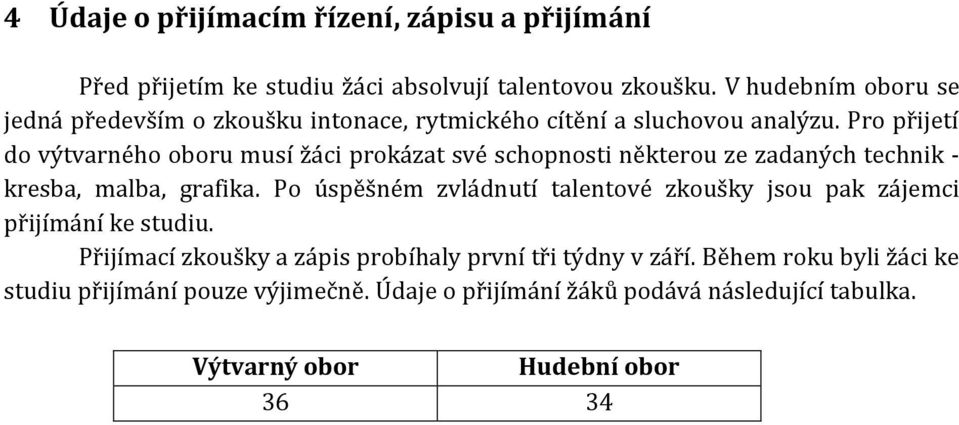 4 Údaje o přijímacím řízení, zápisu a přijímání

Před přijetím ke studiu žáci absolvují talentovou zkoušku. V hudebním oboru se jedná především o zkoušku intonace, rytmického cítění a sluchovou analýzu. Pro přijetí do výtvarného oboru musí žáci prokázat své schopnosti některou ze zadaných technik - kresba, malba, grafika. Po úspěšném zvládnutí talentové zkoušky jsou pak zájemci přijímání ke studiu.

Přijímací zkoušky a zápis probíhaly první tři týdny v září. Během roku byli žáci ke studiu přijímání pouze výjimečně. Údaje o přijímání žáků podává následující tabulka.

| Výtvarný obor | Hudební obor |
|---|---|
| 36 | 34 |